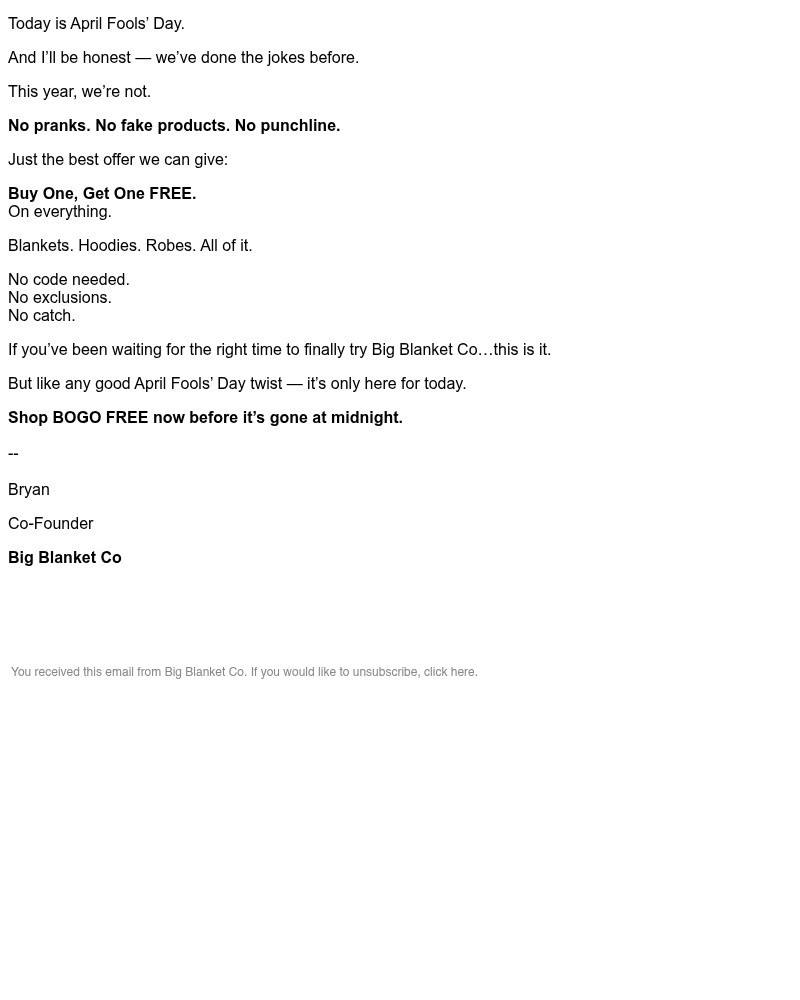 Today is April Fools’ Day.

And I’ll be honest — we’ve done the jokes before.

This year, we’re not.

No pranks. No fake products. No punchline.

Just the best offer we can give:

Buy One, Get One FREE.
On everything.

Blankets. Hoodies. Robes. All of it.

No code needed.
No exclusions.
No catch.

If you’ve been waiting for the right time to finally try Big Blanket Co…this is it.

But like any good April Fools’ Day twist — it’s only here for today.

Shop BOGO FREE now before it’s gone at midnight.

--

Bryan

Co-Founder

Big Blanket Co

You received this email from Big Blanket Co. If you would like to unsubscribe, click here.